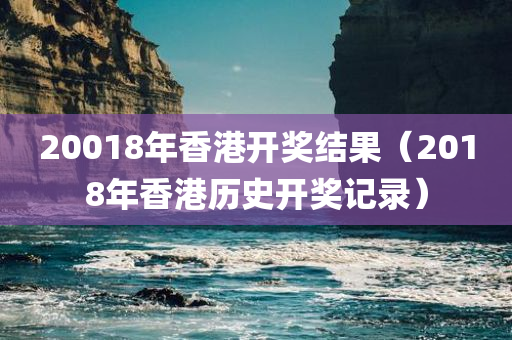 20018年香港开奖结果（2018年香港历史开奖记录）